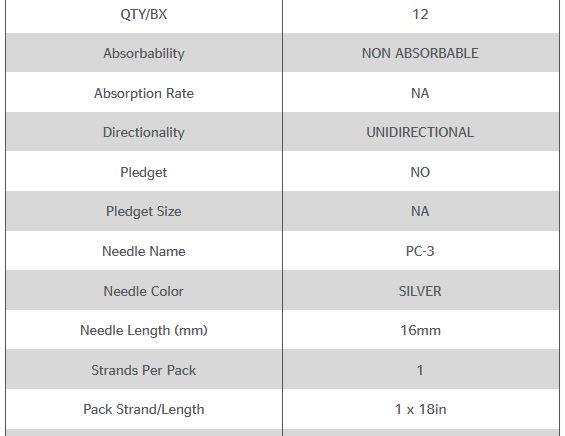 | QTY/BX | 12 |
|---|---|
| Absorbability | NON ABSORBABLE |
| Absorption Rate | NA |
| Directionality | UNIDIRECTIONAL |
| Pledget | NO |
| Pledget Size | NA |
| Needle Name | PC-3 |
| Needle Color | SILVER |
| Needle Length (mm) | 16mm |
| Strands Per Pack | 1 |
| Pack Strand/Length | 1 x 18in |